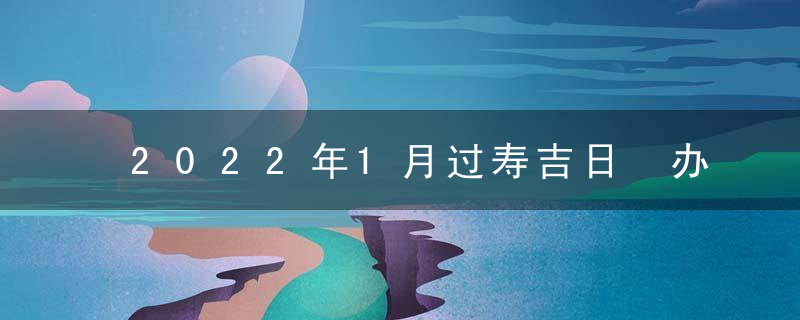 2022年1月过寿吉日 办